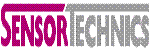 SENSORTECHNICS